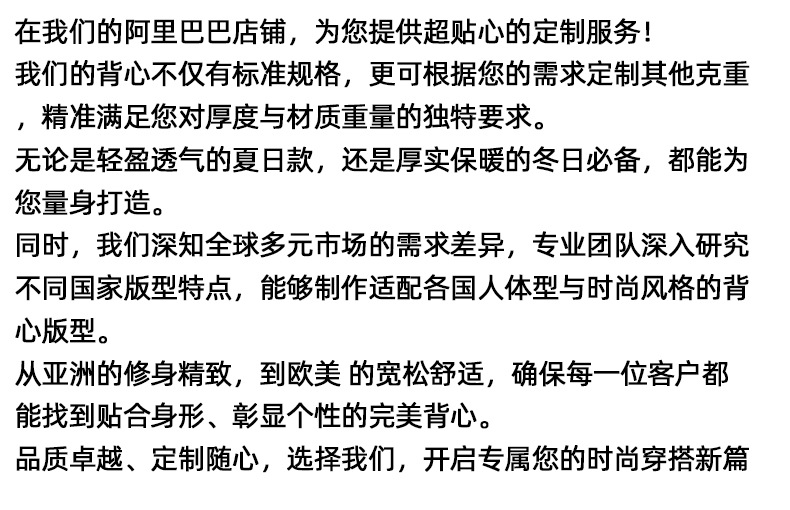 在我们的阿里巴巴店铺，为您提供超贴心的定制服务！

我们的背心不仅有标准规格，更可根据您的需求定制其他克重，精准满足您对厚度与材质重量的独特要求。

无论是轻盈透气的夏日款，还是厚实保暖的冬日必备，都能为您量身打造。

同时，我们深知全球多元市场的需求差异，专业团队深入研究不同国家版型特点，能够制作适配各国人体型与时尚风格的背心版型。

从亚洲的修身精致，到欧美 的宽松舒适，确保每一位客户都能找到贴合身形、彰显个性的完美背心。

品质卓越、定制随心，选择我们，开启专属您的时尚穿搭新篇